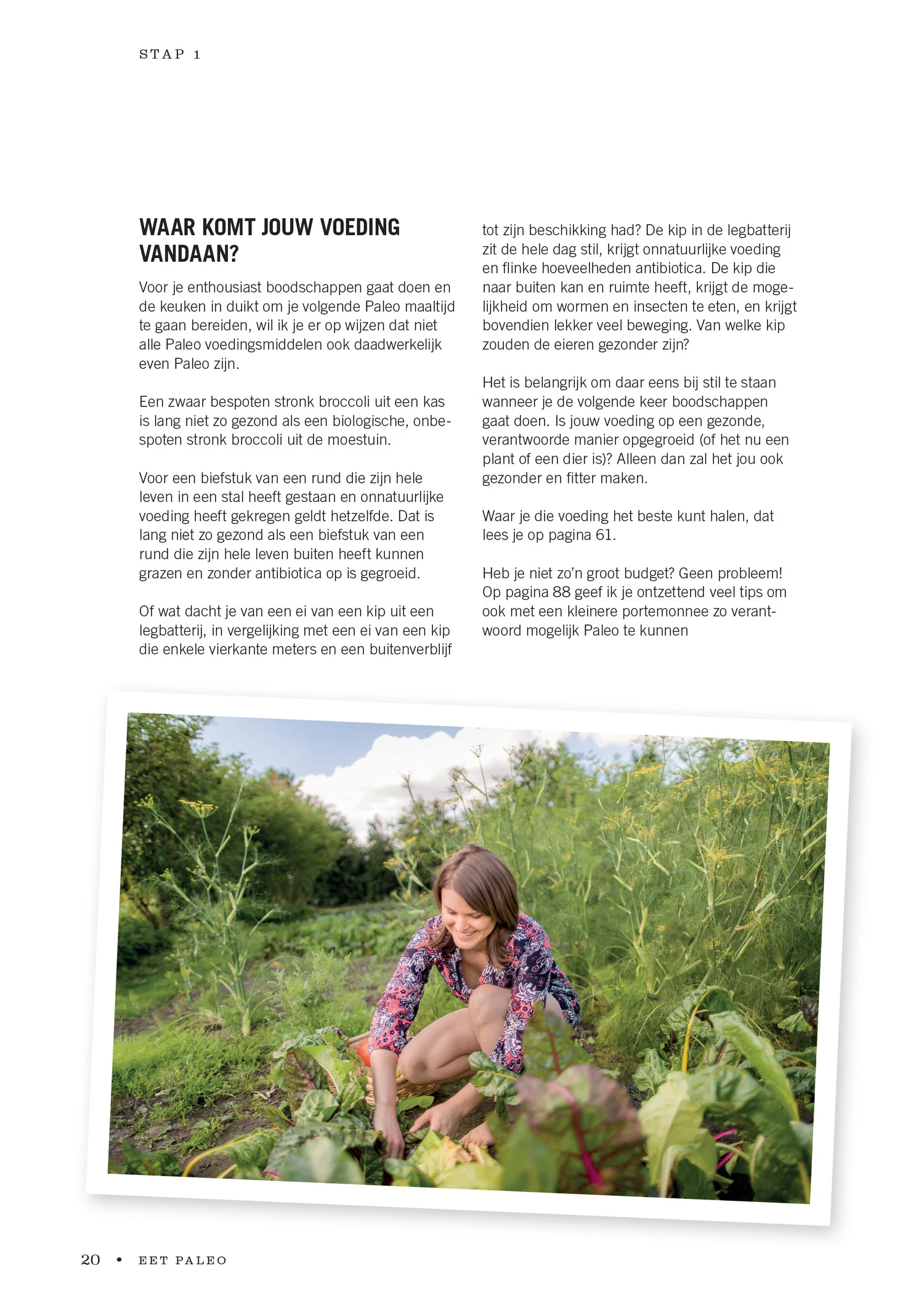 STAP 1

WAAR KOMT JOUW VOEDING VANDAAN?

Voor je enthousiast boodschappen gaat doen en de keuken in duikt om je volgende Paleo maaltijd te gaan bereiden, wil ik je er op wijzen dat niet alle Paleo voedingsmiddelen ook daadwerkelijk even Paleo zijn.

Een zwaar bespoten stronk broccoli uit een kas is lang niet zo gezond als een biologische, onbespoten stronk broccoli uit de moestuin.

Voor een biefstuk van een rund die zijn hele leven in een stal heeft gestaan en onnatuurlijke voeding heeft gekregen geldt hetzelfde. Dat is lang niet zo gezond als een biefstuk van een rund die zijn hele leven buiten heeft kunnen grazen en zonder antibiotica op is gegroeid.

Of wat dacht je van een ei van een kip uit een legbatterij, in vergelijking met een ei van een kip die enkele vierkante meters en een buitenverblijf tot zijn beschikking had? De kip in de legbatterij zit de hele dag stil, krijgt onnatuurlijke voeding en flinke hoeveelheden antibiotica. De kip die naar buiten kan en ruimte heeft, krijgt de mogelijkheid om wormen en insecten te eten, en krijgt bovendien lekker veel beweging. Van welke kip zouden de eieren gezonder zijn?

Het is belangrijk om daar eens bij stil te staan wanneer je de volgende keer boodschappen gaat doen. Is jouw voeding op een gezonde, verantwoorde manier opgegroeid (of het nu een plant of een dier is)? Alleen dan zal het jou ook gezonder en fitter maken.

Waar je die voeding het beste kunt halen, dat lees je op pagina 61.

Heb je niet zo'n groot budget? Geen probleem! Op pagina 88 geef ik je ontzettend veel tips om ook met een kleinere portemonnee zo verantwoord mogelijk Paleo te kunnen

20 • EET PALEO